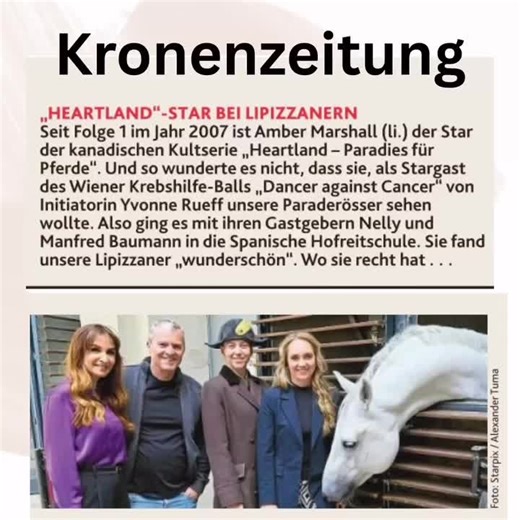 Kronenzeitung

„HEARTLAND"-STAR BEI LIPIZZANERN
Seit Folge 1 im Jahr 2007 ist Amber Marshall (li.) der Star der kanadischen Kultserie „Heartland – Paradies für Pferde". Und so wunderte es nicht, dass sie, als Stargast des Wiener Krebshilfe-Balls „Dancer against Cancer" von Initiatorin Yvonne Rueff unsere Paraderösser sehen wollte. Also ging es mit ihren Gastgebern Nelly und Manfred Baumann in die Spanische Hofreitschule. Sie fand unsere Lipizzaner „wunderschön". Wo sie recht hat . . .

Foto: Starpix / Alexander Tuma